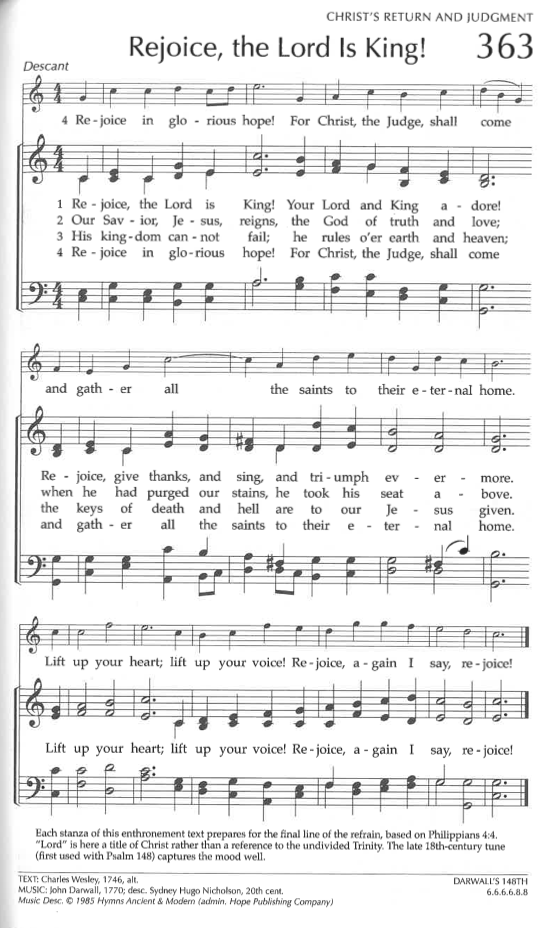 CHRIST'S RETURN AND JUDGMENT

Rejoice, the Lord Is King! 363

Descant

4 Re-joice in glo-rious hope! For Christ, the Judge, shall come

1 Re-joice, the Lord is King! Your Lord and King a-dore!
2 Our Sav-ior, Je-sus, reigns, the God of truth and love;
3 His king-dom can-not fail; he rules o'er earth and heaven;
4 Re-joice in glo-rious hope! For Christ, the Judge, shall come

and gath-er all the saints to their e-ter-nal home.

Re-joice, give thanks, and sing, and tri-umph ev-er-more.
when he had purged our stains, he took his seat a-bove.
the keys of death and hell are to our Je-sus given.
and gath-er all the saints to their e-ter-nal home.

Lift up your heart; lift up your voice! Re-joice, a-gain I say, re-joice!

Lift up your heart; lift up your voice! Re-joice, a-gain I say, re-joice!

Each stanza of this enthronement text prepares for the final line of the refrain, based on Philippians 4:4. "Lord" is here a title of Christ rather than a reference to the undivided Trinity. The late 18th-century tune (first used with Psalm 148) captures the mood well.

TEXT: Charles Wesley, 1746, alt.
MUSIC: John Darwall, 1770; desc. Sydney Hugo Nicholson, 20th cent.
Music Desc. © 1985 Hymns Ancient & Modern (admin. Hope Publishing Company)

DARWALL'S 148TH
6.6.6.6.8.8